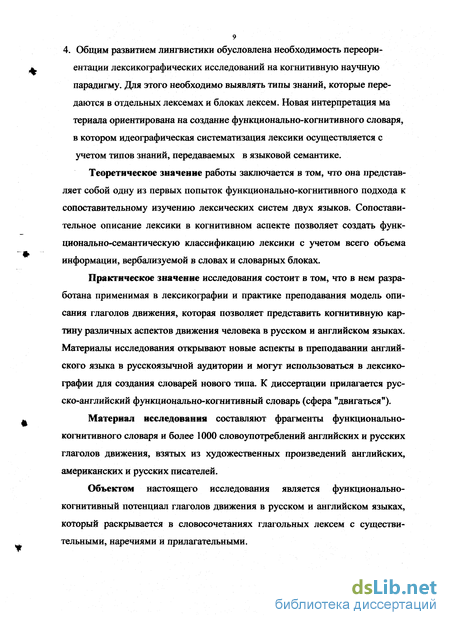 9

4. Общим развитием лингвистики обусловлена необходимость переориентации лексикографических исследований на когнитивную научную парадигму. Для этого необходимо выявлять типы знаний, которые передаются в отдельных лексемах и блоках лексем. Новая интерпретация ма териала ориентирована на создание функционально-когнитивного словаря, в котором идеографическая систематизация лексики осуществляется с учетом типов знаний, передаваемых в языковой семантике.

Теоретическое значение работы заключается в том, что она представляет собой одну из первых попыток функционально-когнитивного подхода к сопоставительному изучению лексических систем двух языков. Сопоставительное описание лексики в когнитивном аспекте позволяет создать функционально-семантическую классификацию лексики с учетом всего объема информации, вербализуемой в словах и словарных блоках.

Практическое значение исследования состоит в том, что в нем разработана применимая в лексикографии и практике преподавания модель описания глаголов движения, которая позволяет представить когнитивную картину различных аспектов движения человека в русском и английском языках. Материалы исследования открывают новые аспекты в преподавании английского языка в русскоязычной аудитории и могут использоваться в лексикографии для создания словарей нового типа. К диссертации прилагается русско-английский функционально-когнитивный словарь (сфера "двигаться").

Материал исследования составляют фрагменты функционально-когнитивного словаря и более 1000 словоупотреблений английских и русских глаголов движения, взятых из художественных произведений английских, американских и русских писателей.

Объектом настоящего исследования является функционально-когнитивный потенциал глаголов движения в русском и английском языках, который раскрывается в словосочетаниях глагольных лексем с существительными, наречиями и прилагательными.

dsLib.net
библиотека диссертаций